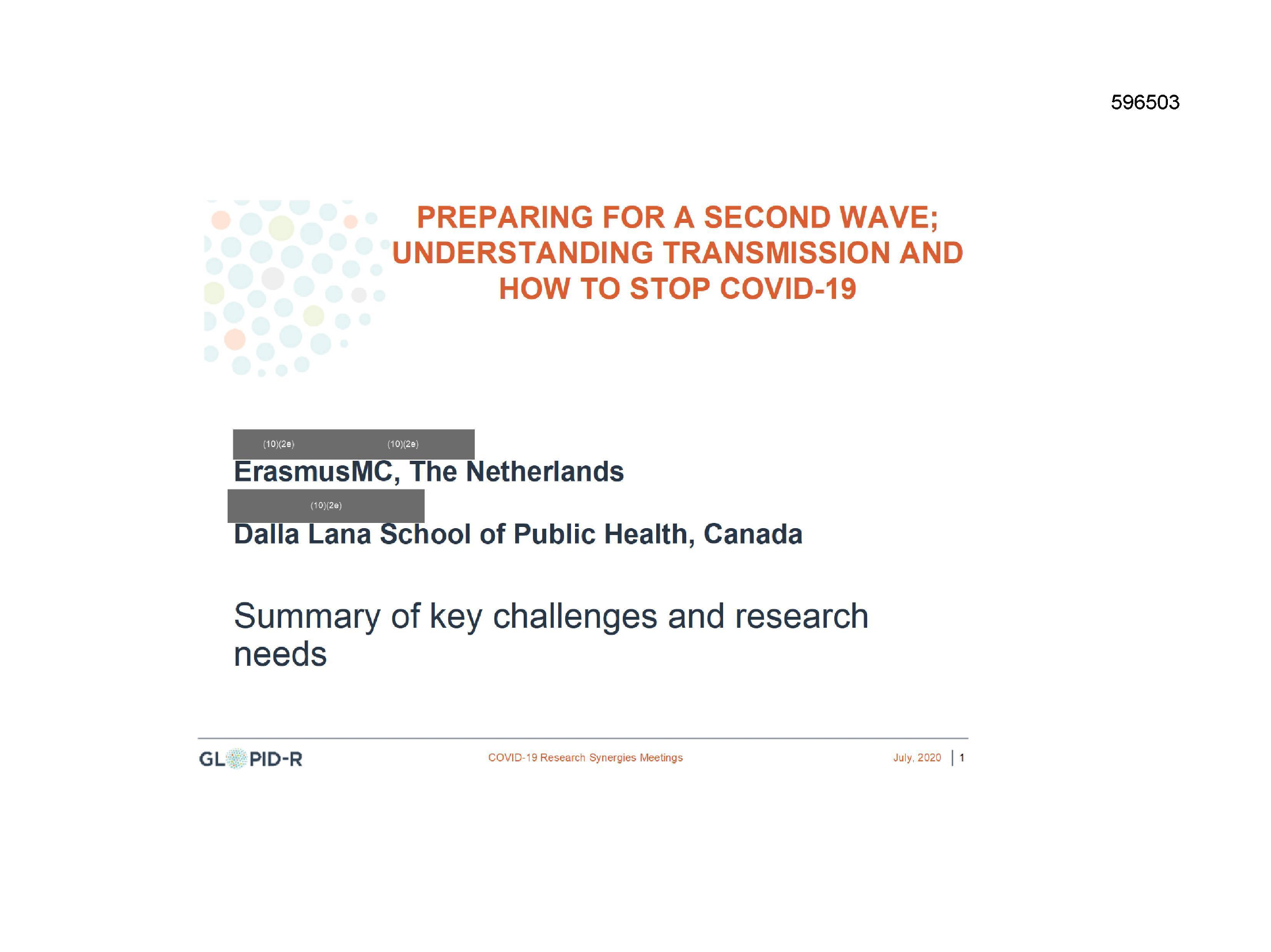 596503

PREPARING FOR A SECOND WAVE; UNDERSTANDING TRANSMISSION AND HOW TO STOP COVID-19

(10)(2e) (10)(2e)
ErasmusMC, The Netherlands
(10)(2e)
Dalla Lana School of Public Health, Canada

Summary of key challenges and research needs

GLOPID-R COVID-19 Research Synergies Meetings July, 2020 | 1